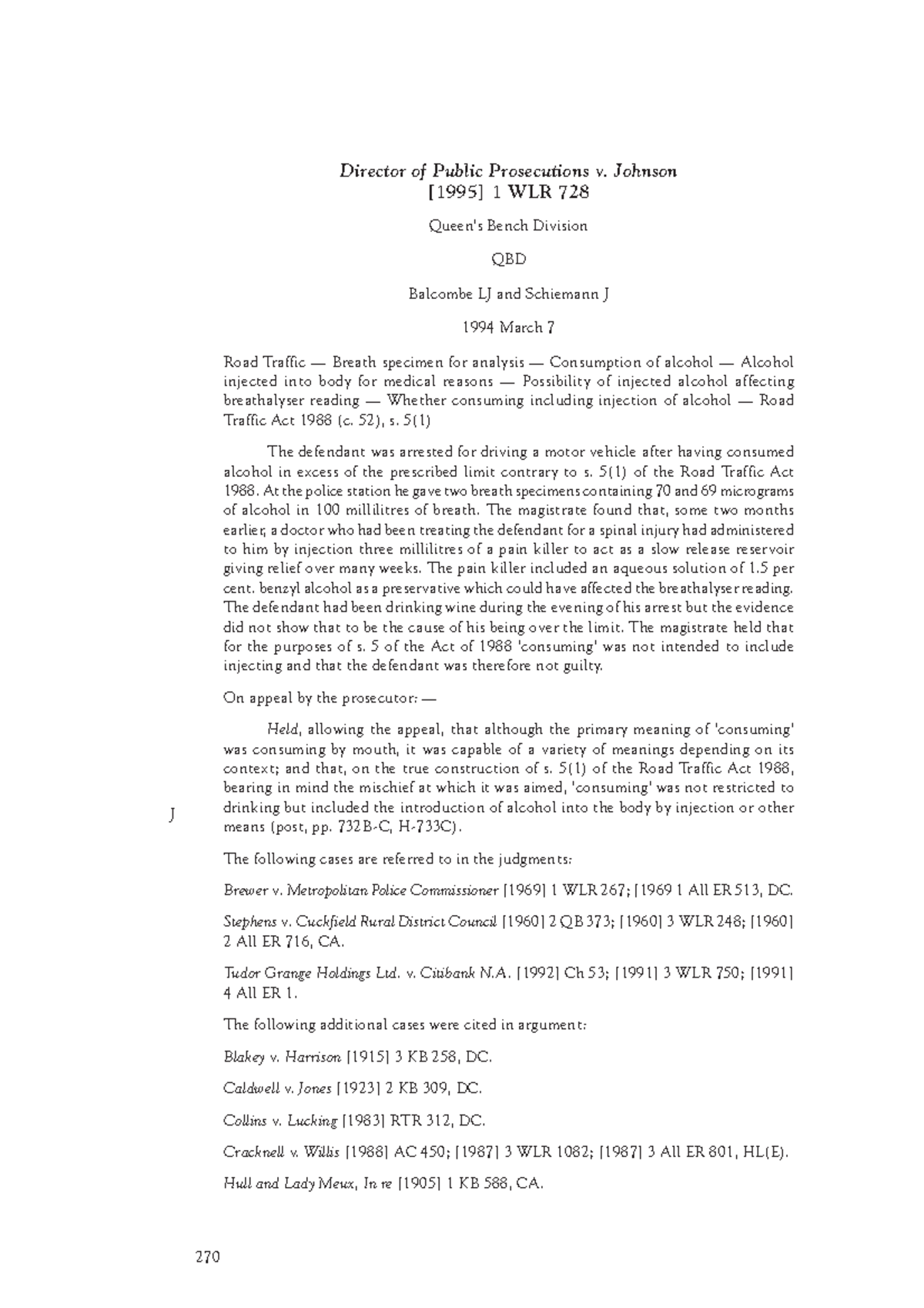 Director of Public Prosecutions v. Johnson
[1995] 1 WLR 728

Queen's Bench Division

QBD

Balcombe LJ and Schiemann J

1994 March 7

Road Traffic — Breath specimen for analysis — Consumption of alcohol — Alcohol injected into body for medical reasons — Possibility of injected alcohol affecting breathalyser reading — Whether consuming including injection of alcohol — Road Traffic Act 1988 (c. 52), s. 5(1)

The defendant was arrested for driving a motor vehicle after having consumed alcohol in excess of the prescribed limit contrary to s. 5(1) of the Road Traffic Act 1988. At the police station he gave two breath specimens containing 70 and 69 micrograms of alcohol in 100 millilitres of breath. The magistrate found that, some two months earlier, a doctor who had been treating the defendant for a spinal injury had administered to him by injection three millilitres of a pain killer to act as a slow release reservoir giving relief over many weeks. The pain killer included an aqueous solution of 1.5 per cent. benzyl alcohol as a preservative which could have affected the breathalyser reading. The defendant had been drinking wine during the evening of his arrest but the evidence did not show that to be the cause of his being over the limit. The magistrate held that for the purposes of s. 5 of the Act of 1988 'consuming' was not intended to include injecting and that the defendant was therefore not guilty.

On appeal by the prosecutor: —

Held, allowing the appeal, that although the primary meaning of 'consuming' was consuming by mouth, it was capable of a variety of meanings depending on its context; and that, on the true construction of s. 5(1) of the Road Traffic Act 1988, bearing in mind the mischief at which it was aimed, 'consuming' was not restricted to drinking but included the introduction of alcohol into the body by injection or other means (post, pp. 732B-C, H-733C).

J

The following cases are referred to in the judgments:

Brewer v. Metropolitan Police Commissioner [1969] 1 WLR 267; [1969 1 All ER 513, DC.

Stephens v. Cuckfield Rural District Council [1960] 2 QB 373; [1960] 3 WLR 248; [1960] 2 All ER 716, CA.

Tudor Grange Holdings Ltd. v. Citibank N.A. [1992] Ch 53; [1991] 3 WLR 750; [1991] 4 All ER 1.

The following additional cases were cited in argument:

Blakey v. Harrison [1915] 3 KB 258, DC.

Caldwell v. Jones [1923] 2 KB 309, DC.

Collins v. Lucking [1983] RTR 312, DC.

Cracknell v. Willis [1988] AC 450; [1987] 3 WLR 1082; [1987] 3 All ER 801, HL(E).

Hull and Lady Meux, In re [1905] 1 KB 588, CA.

270